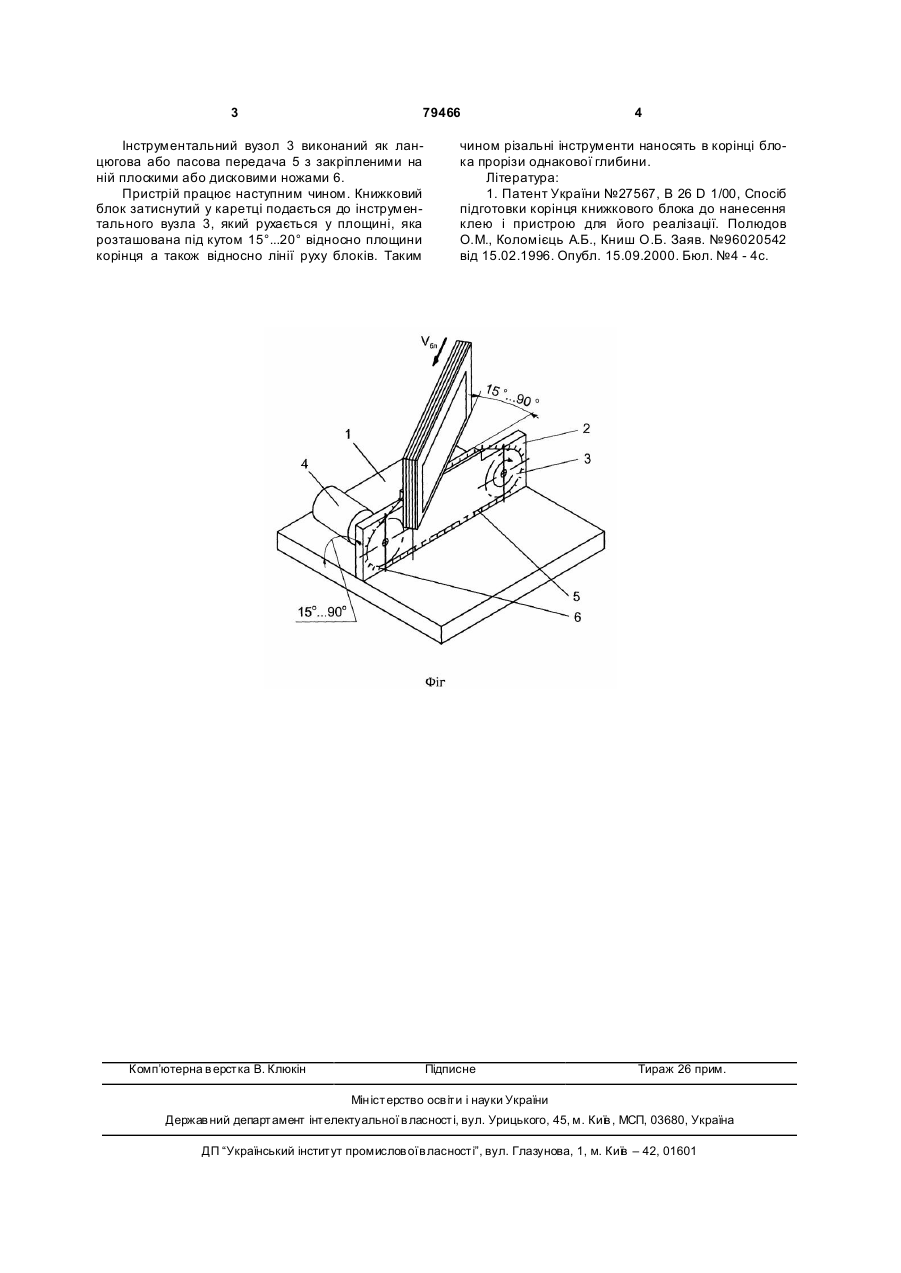 3 79466 4

Інструментальний вузол 3 виконаний як ланцюгова або пасова передача 5 з закріпленими на ній плоскими або дисковими ножами 6.

Пристрій працює наступним чином. Книжковий блок затиснутий у каретці подається до інструментального вузла 3, який рухається у площині, яка розташована під кутом 15°...20° відносно площини корінця а також відносно лінії руху блоків. Таким чином різальні інструменти наносять в корінці блока прорізи однакової глибини.

Література:

1. Патент України №27567, В 26 D 1/00, Спосіб підготовки корінця книжкового блока до нанесення клею і пристрою для його реалізації. Полюдов О.М., Коломієць А.Б., Книш О.Б. Заяв. №96020542 від 15.02.1996. Опубл. 15.09.2000. Бюл. №4 - 4с.

$V_{бл}$

15 °...90 °

1

2

3

4

5

6

15°...90°

Фіг

Комп'ютерна верстка В. Клюкін Підписне Тираж 26 прим.

Міністерство освіти і науки України

Державний департамент інтелектуальної власності, вул. Урицького, 45, м. Київ, МСП, 03680, Україна

ДП "Український інститут промислової власності", вул. Глазунова, 1, м. Київ – 42, 01601